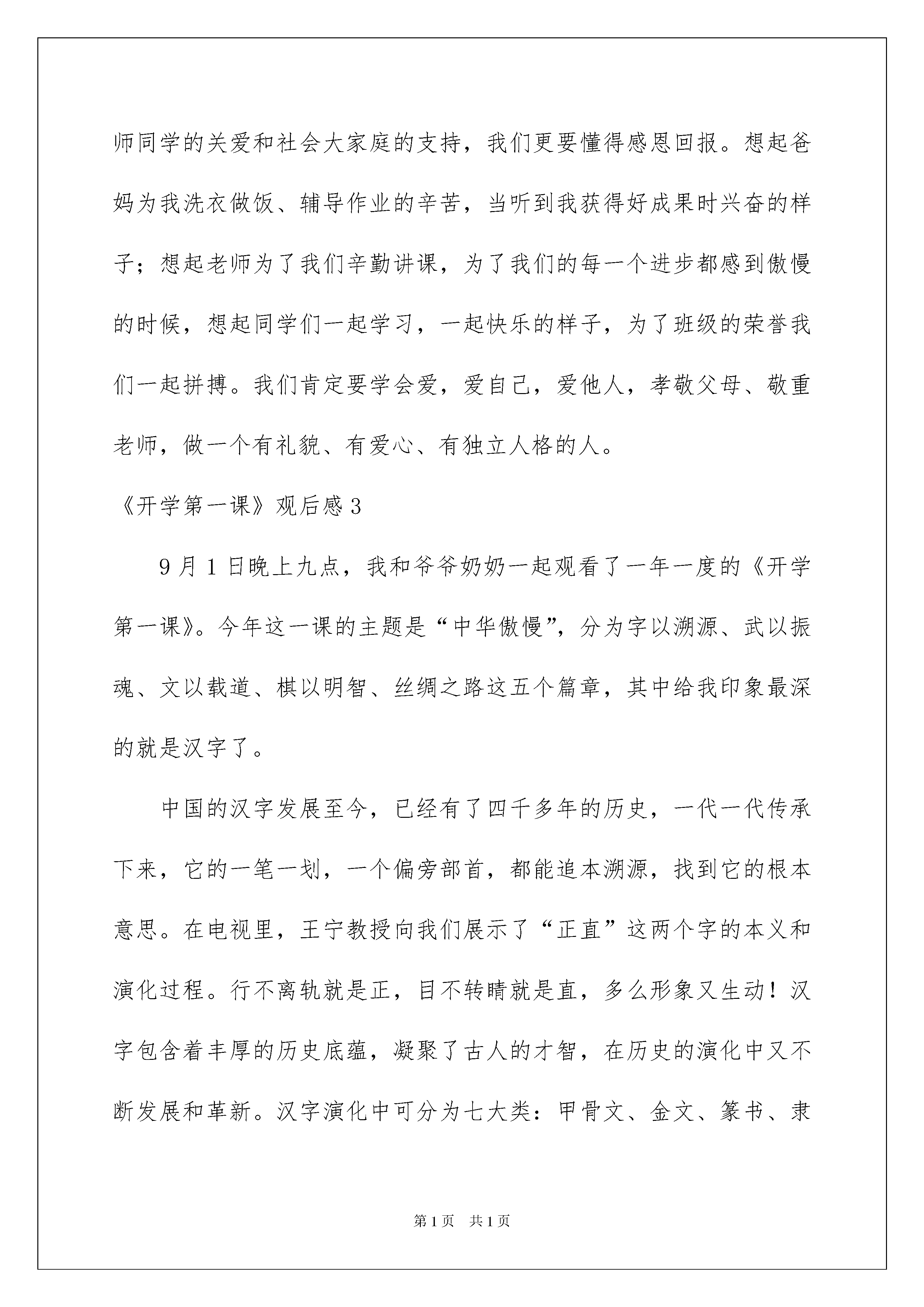 师同学的关爱和社会大家庭的支持，我们更要懂得感恩回报。想起爸妈为我洗衣做饭、辅导作业的辛苦，当听到我获得好成果时兴奋的样子；想起老师为了我们辛勤讲课，为了我们的每一个进步都感到傲慢的时候，想起同学们一起学习，一起快乐的样子，为了班级的荣誉我们一起拼搏。我们肯定要学会爱，爱自己，爱他人，孝敬父母、敬重老师，做一个有礼貌、有爱心、有独立人格的人。

《开学第一课》观后感3

9月1日晚上九点，我和爷爷奶奶一起观看了一年一度的《开学第一课》。今年这一课的主题是“中华傲慢”，分为字以溯源、武以振魂、文以载道、棋以明智、丝绸之路这五个篇章，其中给我印象最深的就是汉字了。

中国的汉字发展至今，已经有了四千多年的历史，一代一代传承下来，它的一笔一划，一个偏旁部首，都能追本溯源，找到它的根本意思。在电视里，王宁教授向我们展示了“正直”这两个字的本义和演化过程。行不离轨就是正，目不转睛就是直，多么形象又生动！汉字包含着丰厚的历史底蕴，凝聚了古人的才智，在历史的演化中又不断发展和革新。汉字演化中可分为七大类：甲骨文、金文、篆书、隶

第1页 共1页